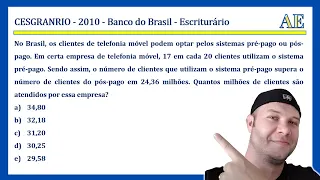 CESGRANRIO - 2010 - Banco do Brasil - Escriturário

AE

No Brasil, os clientes de telefonia móvel podem optar pelos sistemas pré-pago ou pós-pago. Em certa empresa de telefonia móvel, 17 em cada 20 clientes utilizam o sistema pré-pago. Sendo assim, o número de clientes que utilizam o sistema pré-pago supera o número de clientes do pós-pago em 24,36 milhões. Quantos milhões de clientes são atendidos por essa empresa?

a) 34,80
b) 32,18
c) 31,20
d) 30,25
e) 29,58